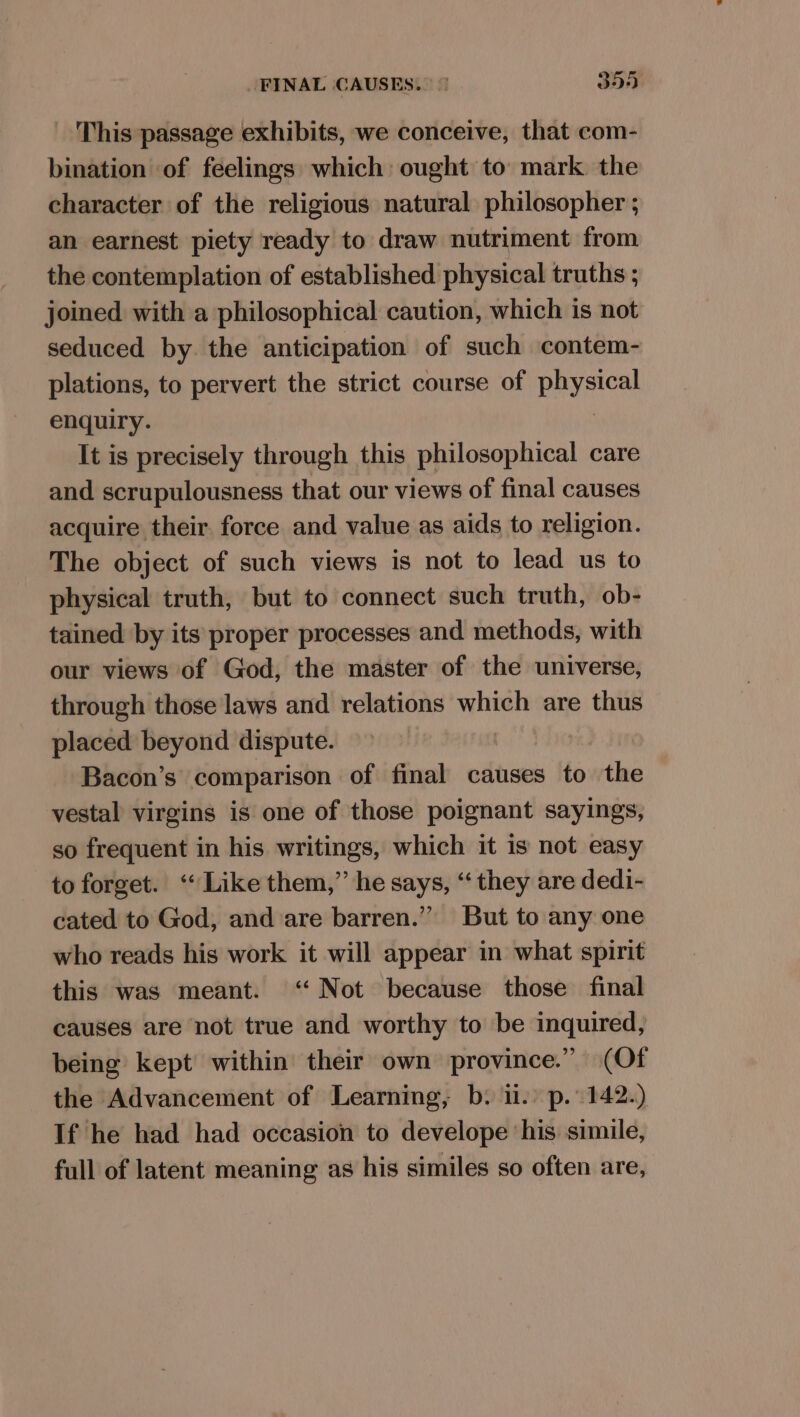 FINAL CAUSES. 355

This passage exhibits, we conceive, that combination of feelings which ought to mark the character of the religious natural philosopher; an earnest piety ready to draw nutriment from the contemplation of established physical truths; joined with a philosophical caution, which is not seduced by the anticipation of such contemplations, to pervert the strict course of physical enquiry.

It is precisely through this philosophical care and scrupulousness that our views of final causes acquire their force and value as aids to religion. The object of such views is not to lead us to physical truth, but to connect such truth, obtained by its proper processes and methods, with our views of God, the master of the universe, through those laws and relations which are thus placed beyond dispute.

Bacon's comparison of final causes to the vestal virgins is one of those poignant sayings, so frequent in his writings, which it is not easy to forget. "Like them," he says, "they are dedicated to God, and are barren." But to any one who reads his work it will appear in what spirit this was meant. "Not because those final causes are not true and worthy to be inquired, being kept within their own province." (Of the Advancement of Learning, b. ii. p. 142.) If he had had occasion to develope his simile, full of latent meaning as his similes so often are,